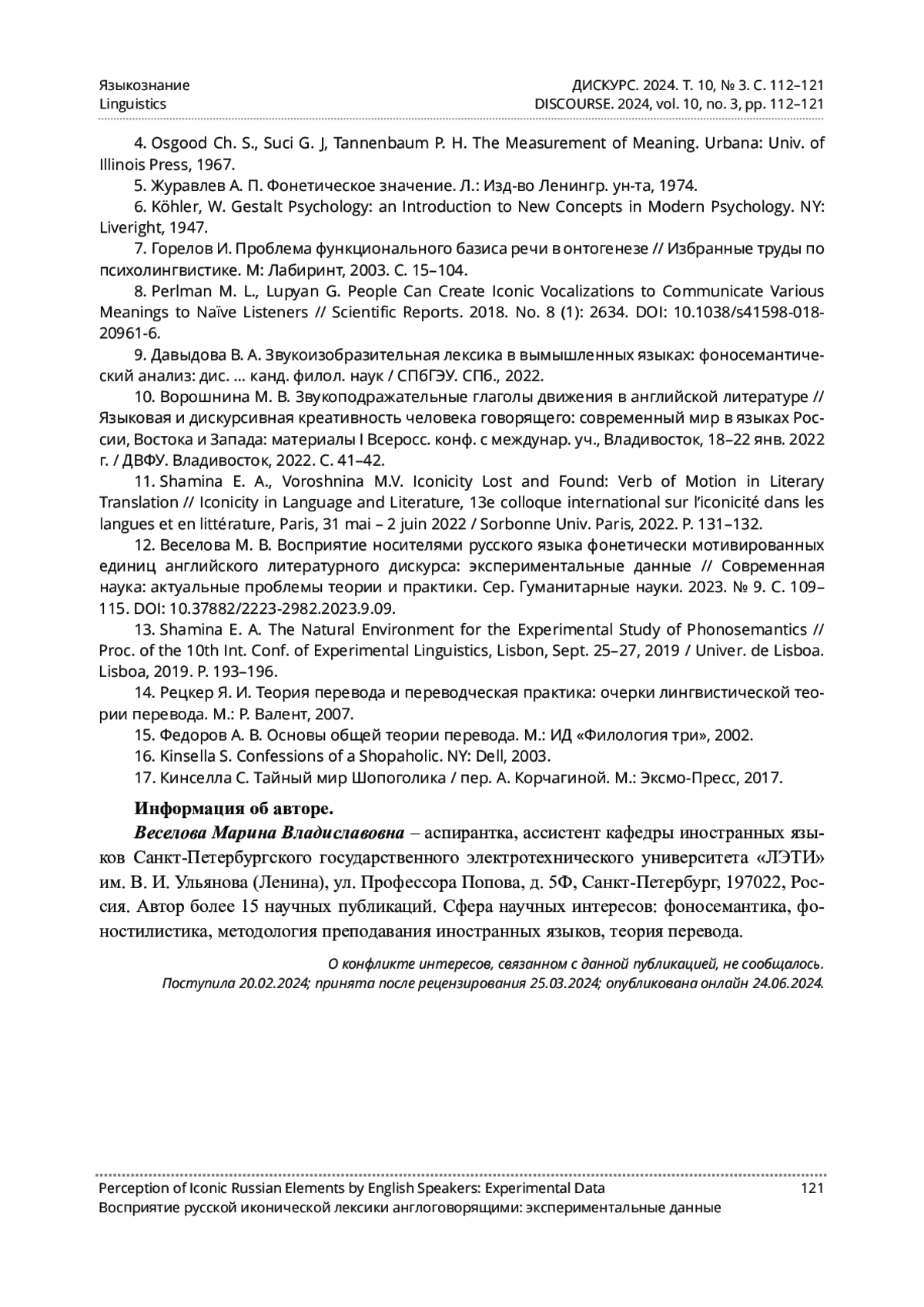 Языкознание
Linguistics

ДИСКУРС. 2024. Т. 10, № 3. С. 112–121
DISCOURSE. 2024, vol. 10, no. 3, pp. 112–121

4. Osgood Ch. S., Suci G. J, Tannenbaum P. H. The Measurement of Meaning. Urbana: Univ. of Illinois Press, 1967.

5. Журавлев А. П. Фонетическое значение. Л.: Изд-во Ленингр. ун-та, 1974.

6. Köhler, W. Gestalt Psychology: an Introduction to New Concepts in Modern Psychology. NY: Liveright, 1947.

7. Горелов И. Проблема функционального базиса речи в онтогенезе // Избранные труды по психолингвистике. М: Лабиринт, 2003. С. 15–104.

8. Perlman M. L., Lupyan G. People Can Create Iconic Vocalizations to Communicate Various Meanings to Naïve Listeners // Scientific Reports. 2018. No. 8 (1): 2634. DOI: 10.1038/s41598-018-20961-6.

9. Давыдова В. А. Звукоизобразительная лексика в вымышленных языках: фоносемантический анализ: дис. … канд. филол. наук / СПбГЭУ. СПб., 2022.

10. Ворошнина М. В. Звукоподражательные глаголы движения в английской литературе // Языковая и дискурсивная креативность человека говорящего: современный мир в языках России, Востока и Запада: материалы I Всеросс. конф. с междунар. уч., Владивосток, 18–22 янв. 2022 г. / ДВФУ. Владивосток, 2022. С. 41–42.

11. Shamina E. A., Voroshnina M.V. Iconicity Lost and Found: Verb of Motion in Literary Translation // Iconicity in Language and Literature, 13e colloque international sur l'iconicité dans les langues et en littérature, Paris, 31 mai – 2 juin 2022 / Sorbonne Univ. Paris, 2022. P. 131–132.

12. Веселова М. В. Восприятие носителями русского языка фонетически мотивированных единиц английского литературного дискурса: экспериментальные данные // Современная наука: актуальные проблемы теории и практики. Сер. Гуманитарные науки. 2023. № 9. С. 109–115. DOI: 10.37882/2223-2982.2023.9.09.

13. Shamina E. A. The Natural Environment for the Experimental Study of Phonosemantics // Proc. of the 10th Int. Conf. of Experimental Linguistics, Lisbon, Sept. 25–27, 2019 / Univer. de Lisboa. Lisboa, 2019. P. 193–196.

14. Рецкер Я. И. Теория перевода и переводческая практика: очерки лингвистической теории перевода. М.: Р. Валент, 2007.

15. Федоров А. В. Основы общей теории перевода. М.: ИД «Филология три», 2002.

16. Kinsella S. Confessions of a Shopaholic. NY: Dell, 2003.

17. Кинселла С. Тайный мир Шопоголика / пер. А. Корчагиной. М.: Эксмо-Пресс, 2017.

Информация об авторе.

Веселова Марина Владиславовна – аспирантка, ассистент кафедры иностранных языков Санкт-Петербургского государственного электротехнического университета «ЛЭТИ» им. В. И. Ульянова (Ленина), ул. Профессора Попова, д. 5Ф, Санкт-Петербург, 197022, Россия. Автор более 15 научных публикаций. Сфера научных интересов: фоносемантика, фоностилистика, методология преподавания иностранных языков, теория перевода.

О конфликте интересов, связанном с данной публикацией, не сообщалось.
Поступила 20.02.2024; принята после рецензирования 25.03.2024; опубликована онлайн 24.06.2024.

Perception of Iconic Russian Elements by English Speakers: Experimental Data
Восприятие русской иконической лексики англоговорящими: экспериментальные данные
121